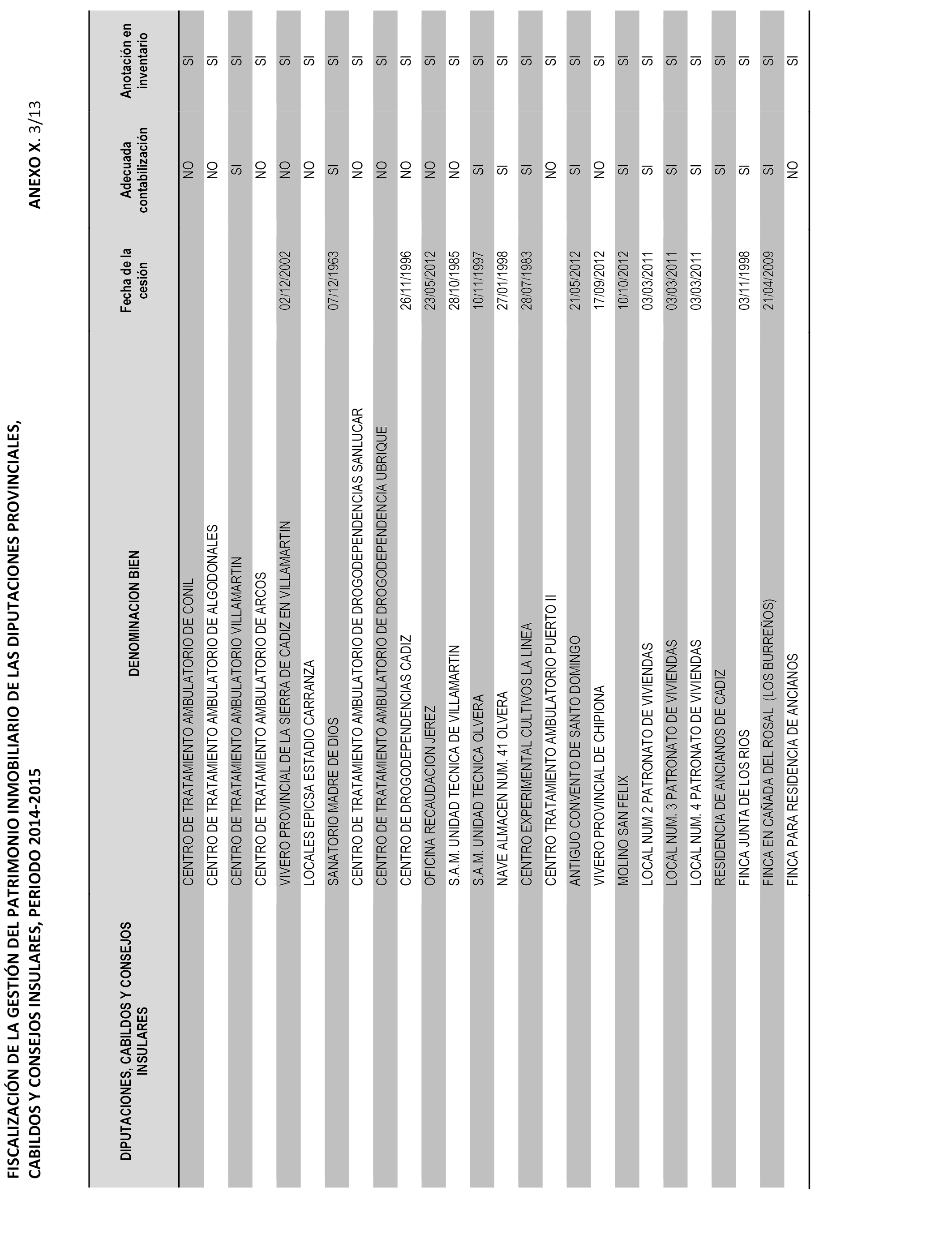 FISCALIZACIÓN DE LA GESTIÓN DEL PATRIMONIO INMOBILIARIO DE LAS DIPUTACIONES PROVINCIALES, CABILDOS Y CONSEJOS INSULARES, PERIODO 2014-2015

ANEXO X. 3/13

| DIPUTACIONES, CABILDOS Y CONSEJOS INSULARES | DENOMINACION BIEN | Fecha de la cesión | Adecuada contabilización | Anotación en inventario |
|---|---|---|---|---|
| | CENTRO DE TRATAMIENTO AMBULATORIO DE CONIL | | NO | SI |
| | CENTRO DE TRATAMIENTO AMBULATORIO DE ALGODONALES | | NO | SI |
| | CENTRO DE TRATAMIENTO AMBULATORIO VILLAMARTIN | | SI | SI |
| | CENTRO DE TRATAMIENTO AMBULATORIO DE ARCOS | | NO | SI |
| | VIVERO PROVINCIAL DE LA SIERRA DE CADIZ EN VILLAMARTIN | 02/12/2002 | NO | SI |
| | LOCALES EPICSA ESTADIO CARRANZA | | NO | SI |
| | SANATORIO MADRE DE DIOS | 07/12/1963 | SI | SI |
| | CENTRO DE TRATAMIENTO AMBULATORIO DE DROGODEPENDENCIAS SANLUCAR | | NO | SI |
| | CENTRO DE TRATAMIENTO AMBULATORIO DE DROGODEPENDENCIA UBRIQUE | | NO | SI |
| | CENTRO DE DROGODEPENDENCIAS CADIZ | 26/11/1996 | NO | SI |
| | OFICINA RECAUDACION JEREZ | 23/05/2012 | NO | SI |
| | S.A.M. UNIDAD TECNICA DE VILLAMARTIN | 28/10/1985 | NO | SI |
| | S.A.M. UNIDAD TECNICA OLVERA | 10/11/1997 | SI | SI |
| | NAVE ALMACEN NUM. 41 OLVERA | 27/01/1998 | SI | SI |
| | CENTRO EXPERIMENTAL CULTIVOS LA LINEA | 28/07/1983 | SI | SI |
| | CENTRO TRATAMIENTO AMBULATORIO PUERTO II | | NO | SI |
| | ANTIGUO CONVENTO DE SANTO DOMINGO | 21/05/2012 | SI | SI |
| | VIVERO PROVINCIAL DE CHIPIONA | 17/09/2012 | NO | SI |
| | MOLINO SAN FELIX | 10/10/2012 | SI | SI |
| | LOCAL NUM 2 PATRONATO DE VIVIENDAS | 03/03/2011 | SI | SI |
| | LOCAL NUM. 3 PATRONATO DE VIVIENDAS | 03/03/2011 | SI | SI |
| | LOCAL NUM. 4 PATRONATO DE VIVIENDAS | 03/03/2011 | SI | SI |
| | RESIDENCIA DE ANCIANOS DE CADIZ | | SI | SI |
| | FINCA JUNTA DE LOS RIOS | 03/11/1998 | SI | SI |
| | FINCA EN CAÑADA DEL ROSAL (LOS BURREÑOS) | 21/04/2009 | SI | SI |
| | FINCA PARA RESIDENCIA DE ANCIANOS | | NO | SI |